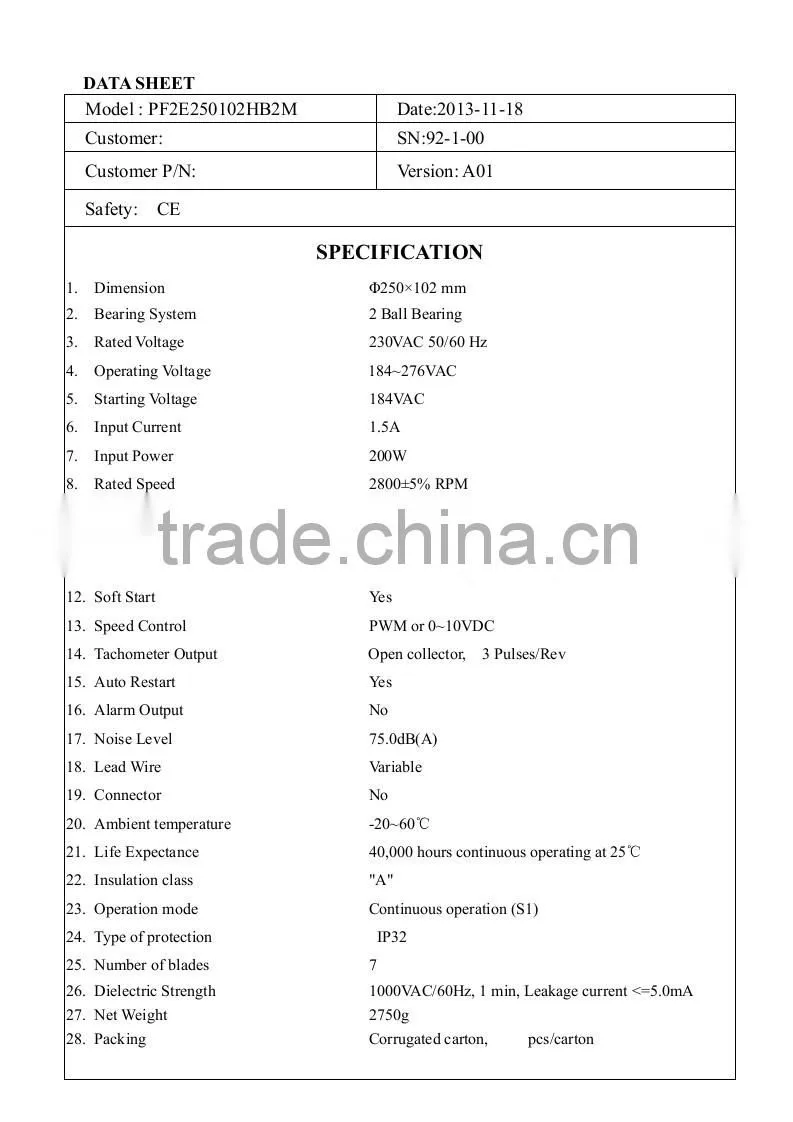 DATA SHEET

| Model : PF2E250102HB2M | Date:2013-11-18 |
|---|---|
| Customer: | SN:92-1-00 |
| Customer P/N: | Version: A01 |
| Safety: CE | |

SPECIFICATION

1. Dimension Φ250×102 mm
2. Bearing System 2 Ball Bearing
3. Rated Voltage 230VAC 50/60 Hz
4. Operating Voltage 184~276VAC
5. Starting Voltage 184VAC
6. Input Current 1.5A
7. Input Power 200W
8. Rated Speed 2800±5% RPM

trade.china.cn

12. Soft Start Yes
13. Speed Control PWM or 0~10VDC
14. Tachometer Output Open collector, 3 Pulses/Rev
15. Auto Restart Yes
16. Alarm Output No
17. Noise Level 75.0dB(A)
18. Lead Wire Variable
19. Connector No
20. Ambient temperature -20~60℃
21. Life Expectance 40,000 hours continuous operating at 25℃
22. Insulation class "A"
23. Operation mode Continuous operation (S1)
24. Type of protection IP32
25. Number of blades 7
26. Dielectric Strength 1000VAC/60Hz, 1 min, Leakage current <=5.0mA
27. Net Weight 2750g
28. Packing Corrugated carton, pcs/carton